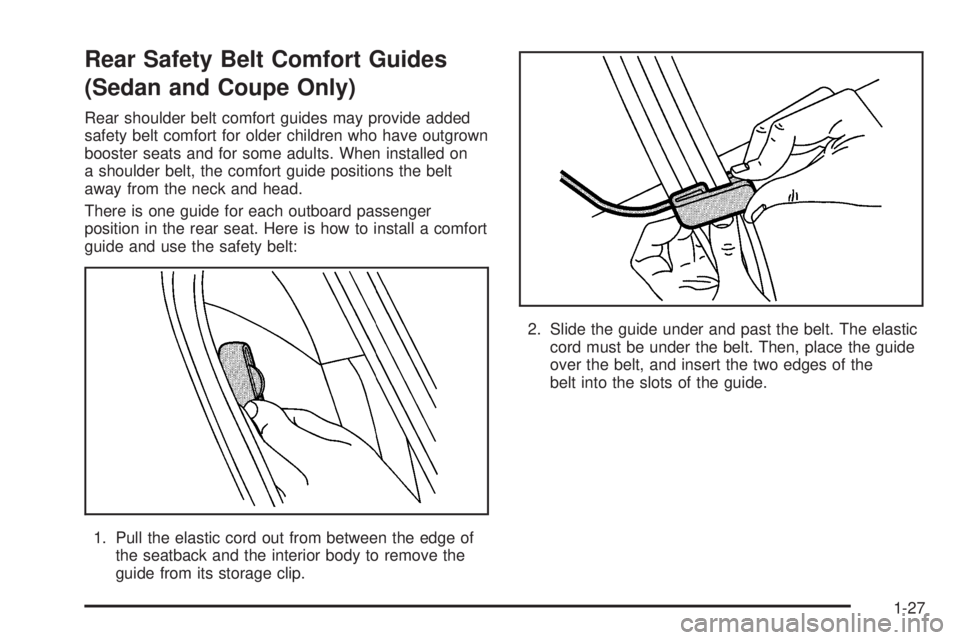 Rear Safety Belt Comfort Guides (Sedan and Coupe Only)

Rear shoulder belt comfort guides may provide added safety belt comfort for older children who have outgrown booster seats and for some adults. When installed on a shoulder belt, the comfort guide positions the belt away from the neck and head.

There is one guide for each outboard passenger position in the rear seat. Here is how to install a comfort guide and use the safety belt:

1. Pull the elastic cord out from between the edge of the seatback and the interior body to remove the guide from its storage clip.

2. Slide the guide under and past the belt. The elastic cord must be under the belt. Then, place the guide over the belt, and insert the two edges of the belt into the slots of the guide.

1-27

carmanualsonline.info